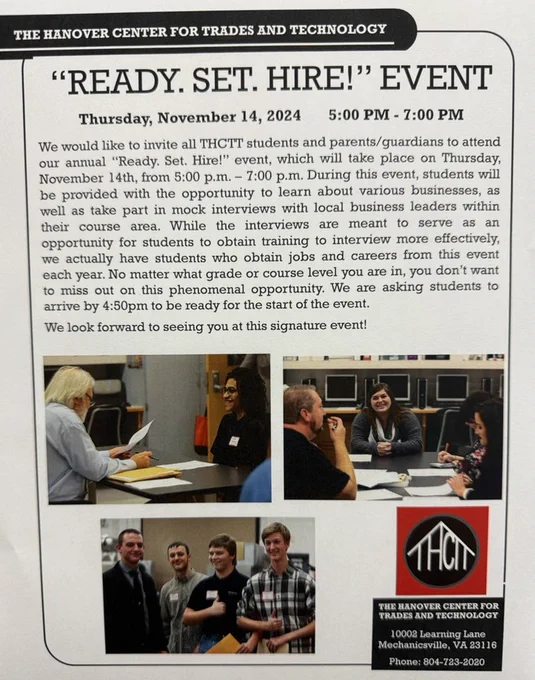 THE HANOVER CENTER FOR TRADES AND TECHNOLOGY

"READY. SET. HIRE!" EVENT

Thursday, November 14, 2024 5:00 PM - 7:00 PM

We would like to invite all THCTT students and parents/guardians to attend our annual "Ready. Set. Hire!" event, which will take place on Thursday, November 14th, from 5:00 p.m. – 7:00 p.m. During this event, students will be provided with the opportunity to learn about various businesses, as well as take part in mock interviews with local business leaders within their course area. While the interviews are meant to serve as an opportunity for students to obtain training to interview more effectively, we actually have students who obtain jobs and careers from this event each year. No matter what grade or course level you are in, you don't want to miss out on this phenomenal opportunity. We are asking students to arrive by 4:50pm to be ready for the start of the event.

We look forward to seeing you at this signature event!

THCTT

THE HANOVER CENTER FOR TRADES AND TECHNOLOGY

10002 Learning Lane
Mechanicsville, VA 23116

Phone: 804-723-2020